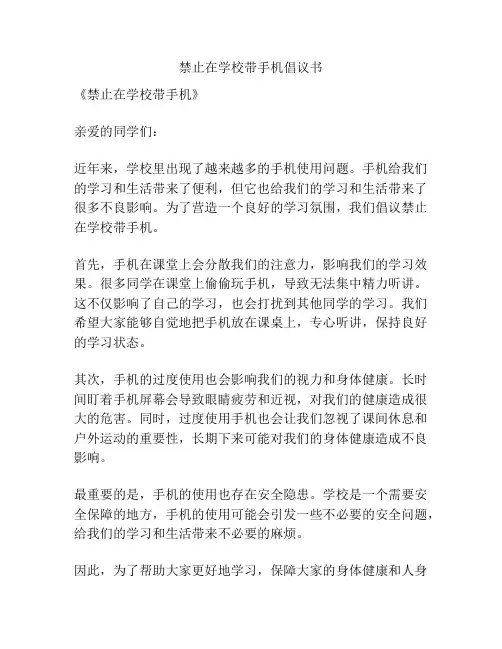 禁止在学校带手机倡议书

《禁止在学校带手机》

亲爱的同学们：

近年来，学校里出现了越来越多的手机使用问题。手机给我们的学习和生活带来了便利，但它也给我们的学习和生活带来了很多不良影响。为了营造一个良好的学习氛围，我们倡议禁止在学校带手机。

首先，手机在课堂上会分散我们的注意力，影响我们的学习效果。很多同学在课堂上偷偷玩手机，导致无法集中精力听讲。这不仅影响了自己的学习，也会打扰到其他同学的学习。我们希望大家能够自觉地把手机放在课桌上，专心听讲，保持良好的学习状态。

其次，手机的过度使用也会影响我们的视力和身体健康。长时间盯着手机屏幕会导致眼睛疲劳和近视，对我们的健康造成很大的危害。同时，过度使用手机也会让我们忽视了课间休息和户外运动的重要性，长期下来可能对我们的身体健康造成不良影响。

最重要的是，手机的使用也存在安全隐患。学校是一个需要安全保障的地方，手机的使用可能会引发一些不必要的安全问题，给我们的学习和生活带来不必要的麻烦。

因此，为了帮助大家更好地学习，保障大家的身体健康和人身